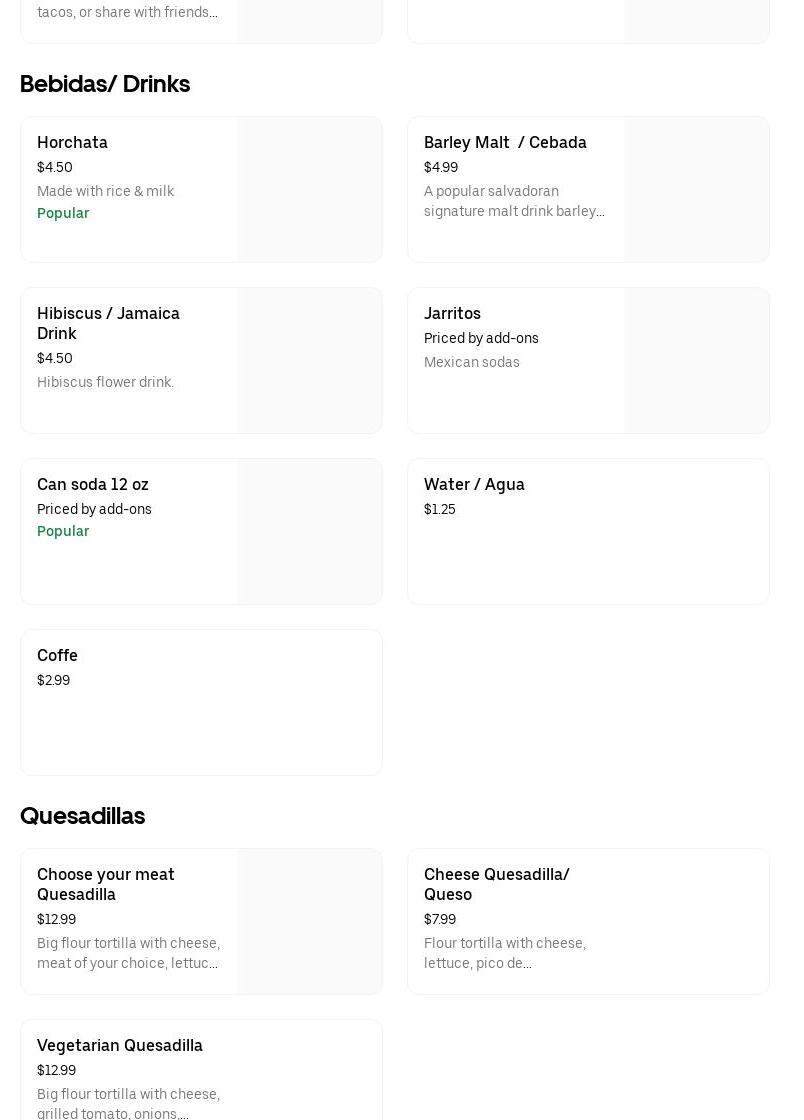 tacos, or share with friends...

Bebidas/ Drinks

Horchata
$4.50
Made with rice & milk
Popular

Barley Malt / Cebada
$4.99
A popular salvadoran signature malt drink barley...

Hibiscus / Jamaica Drink
$4.50
Hibiscus flower drink.

Jarritos
Priced by add-ons
Mexican sodas

Can soda 12 oz
Priced by add-ons
Popular

Water / Agua
$1.25

Coffe
$2.99

Quesadillas

Choose your meat Quesadilla
$12.99
Big flour tortilla with cheese, meat of your choice, lettuc...

Cheese Quesadilla/ Queso
$7.99
Flour tortilla with cheese, lettuce, pico de...

Vegetarian Quesadilla
$12.99
Big flour tortilla with cheese, grilled tomato, onions,...